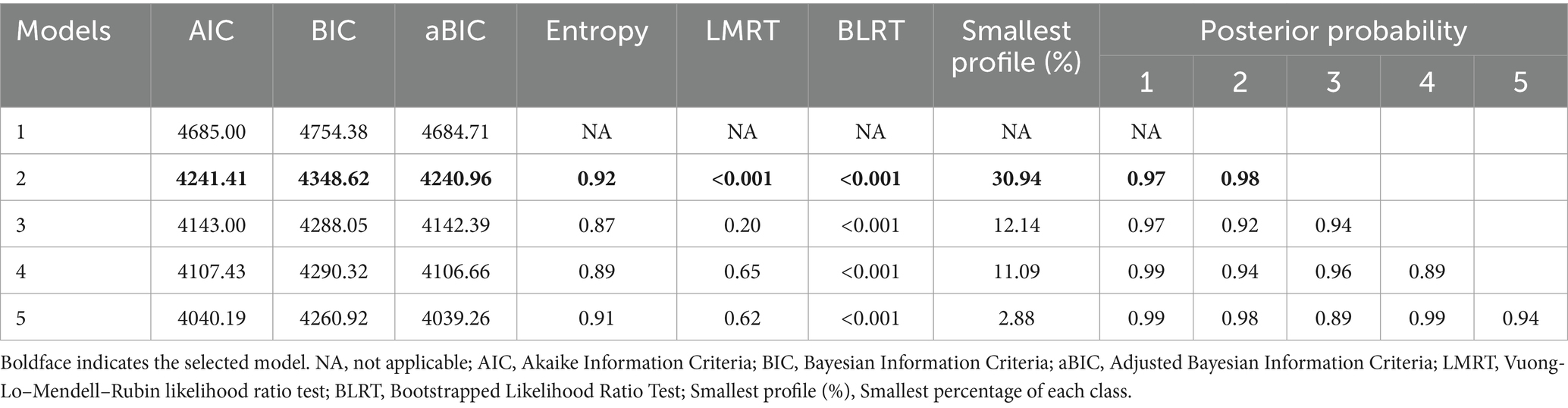 | Models | AIC | BIC | aBIC | Entropy | LMRT | BLRT | Smallest profile (%) | Posterior probability 1 | 2 | 3 | 4 | 5 |
|---|---|---|---|---|---|---|---|---|---|---|---|---|
| 1 | 4685.00 | 4754.38 | 4684.71 | NA | NA | NA | NA | NA | | | | |
| 2 | **4241.41** | **4348.62** | **4240.96** | **0.92** | **<0.001** | **<0.001** | **30.94** | **0.97** | **0.98** | | | |
| 3 | 4143.00 | 4288.05 | 4142.39 | 0.87 | 0.20 | <0.001 | 12.14 | 0.97 | 0.92 | 0.94 | | |
| 4 | 4107.43 | 4290.32 | 4106.66 | 0.89 | 0.65 | <0.001 | 11.09 | 0.99 | 0.94 | 0.96 | 0.89 | |
| 5 | 4040.19 | 4260.92 | 4039.26 | 0.91 | 0.62 | <0.001 | 2.88 | 0.99 | 0.98 | 0.89 | 0.99 | 0.94 |

Boldface indicates the selected model. NA, not applicable; AIC, Akaike Information Criteria; BIC, Bayesian Information Criteria; aBIC, Adjusted Bayesian Information Criteria; LMRT, Vuong-Lo–Mendell–Rubin likelihood ratio test; BLRT, Bootstrapped Likelihood Ratio Test; Smallest profile (%), Smallest percentage of each class.